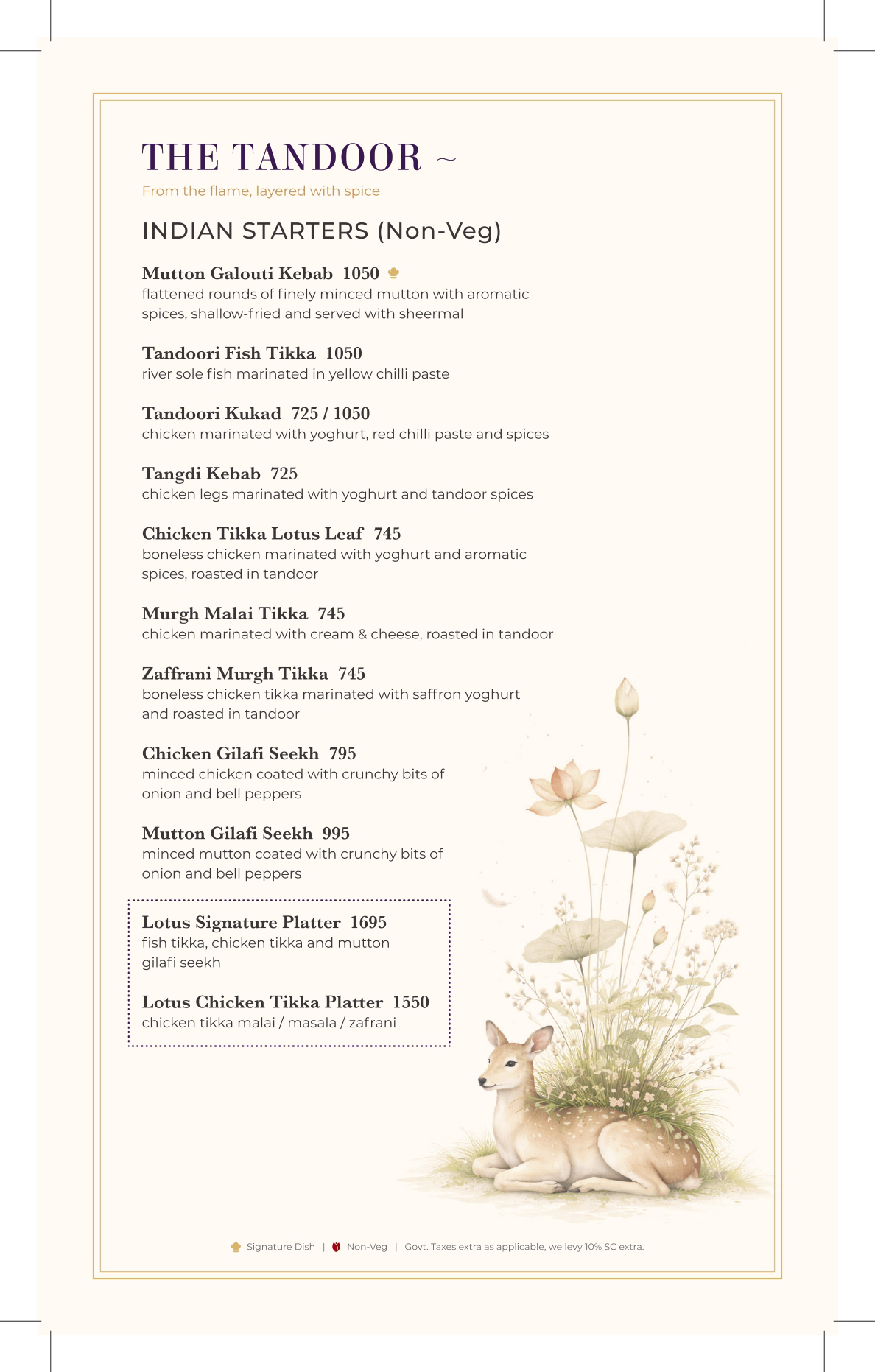 THE TANDOOR ~
From the flame, layered with spice

INDIAN STARTERS (Non-Veg)

Mutton Galouti Kebab 1050
flattened rounds of finely minced mutton with aromatic spices, shallow-fried and served with sheermal

Tandoori Fish Tikka 1050
river sole fish marinated in yellow chilli paste

Tandoori Kukad 725 / 1050
chicken marinated with yoghurt, red chilli paste and spices

Tangdi Kebab 725
chicken legs marinated with yoghurt and tandoor spices

Chicken Tikka Lotus Leaf 745
boneless chicken marinated with yoghurt and aromatic spices, roasted in tandoor

Murgh Malai Tikka 745
chicken marinated with cream & cheese, roasted in tandoor

Zaffrani Murgh Tikka 745
boneless chicken tikka marinated with saffron yoghurt and roasted in tandoor

Chicken Gilafi Seekh 795
minced chicken coated with crunchy bits of onion and bell peppers

Mutton Gilafi Seekh 995
minced mutton coated with crunchy bits of onion and bell peppers

Lotus Signature Platter 1695
fish tikka, chicken tikka and mutton gilafi seekh

Lotus Chicken Tikka Platter 1550
chicken tikka malai / masala / zafrani

Signature Dish | Non-Veg | Govt. Taxes extra as applicable, we levy 10% SC extra.